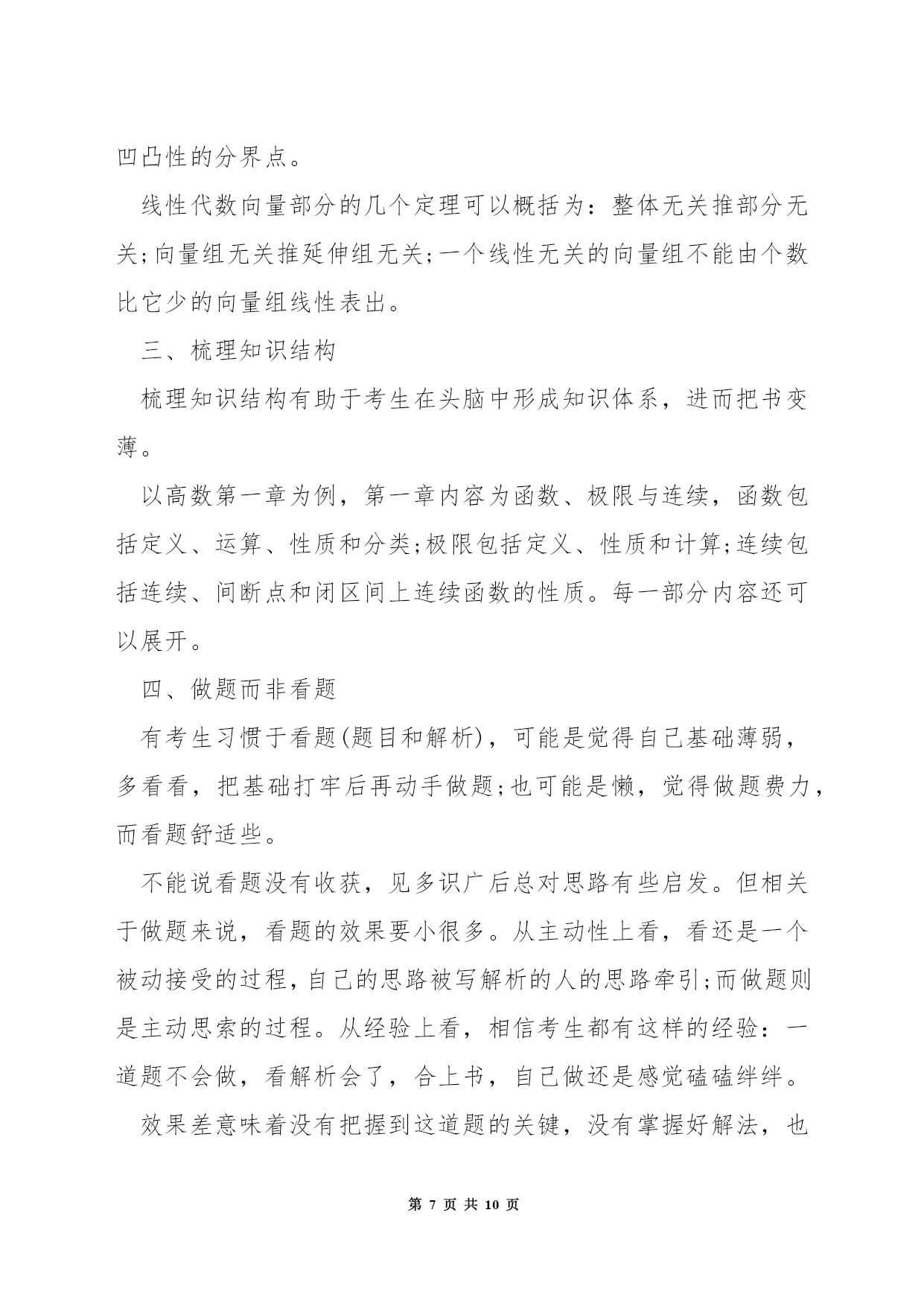 凹凸性的分界点。

线性代数向量部分的几个定理可以概括为：整体无关推部分无关;向量组无关推延伸组无关;一个线性无关的向量组不能由个数比它少的向量组线性表出。

三、梳理知识结构

梳理知识结构有助于考生在头脑中形成知识体系，进而把书变薄。

以高数第一章为例，第一章内容为函数、极限与连续，函数包括定义、运算、性质和分类;极限包括定义、性质和计算;连续包括连续、间断点和闭区间上连续函数的性质。每一部分内容还可以展开。

四、做题而非看题

有考生习惯于看题(题目和解析)，可能是觉得自己基础薄弱，多看看，把基础打牢后再动手做题;也可能是懒，觉得做题费力，而看题舒适些。

不能说看题没有收获，见多识广后总对思路有些启发。但相关于做题来说，看题的效果要小很多。从主动性上看，看还是一个被动接受的过程，自己的思路被写解析的人的思路牵引;而做题则是主动思索的过程。从经验上看，相信考生都有这样的经验：一道题不会做，看解析会了，合上书，自己做还是感觉磕磕绊绊。

效果差意味着没有把握到这道题的关键，没有掌握好解法，也

第 7 页 共 10 页